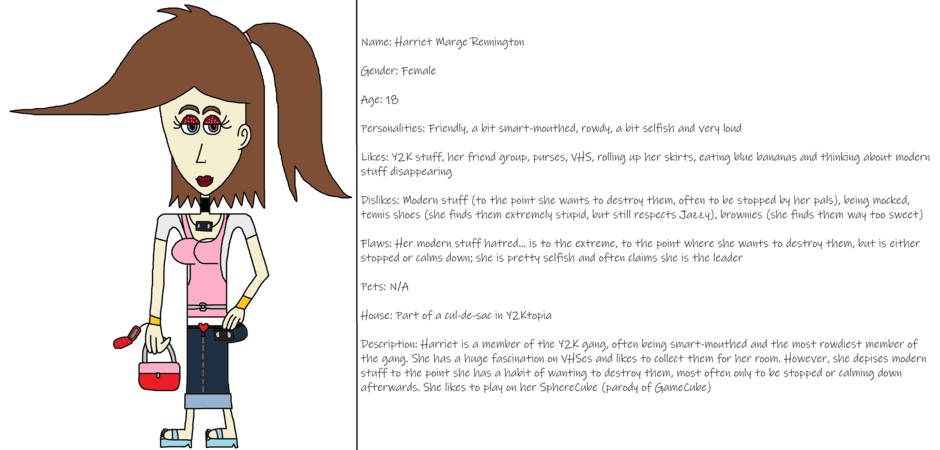 Name: Harriet Marge Remmington

Gender: Female

Age: 18

Personalities: Friendly, a bit smart-mouthed, rowdy, a bit selfish and very loud

Likes: Y2K stuff, her friend group, purses, VHS, rolling up her skirts, eating blue bananas and thinking about modern stuff disappearing

Dislikes: Modern stuff (to the point she wants to destroy them, often to be stopped by her pals), being mocked, tennis shoes (she finds them extremely stupid, but still respects Jazzy), brownies (she finds them way too sweet)

Flaws: Her modern stuff hatred... is to the extreme, to the point where she wants to destroy them, but is either stopped or calms down; she is pretty selfish and often claims she is the leader

Pets: N/A

House: Part of a cul-de-sac in Y2Ktopia

Description: Harriet is a member of the Y2K gang, often being smart-mouthed and the most rowdiest member of the gang. She has a huge fascination on VHSes and likes to collect them for her room. However, she depises modern stuff to the point she has a habit of wanting to destroy them, most often only to be stopped or calming down afterwards. She likes to play on her SphereCube (parody of GameCube)